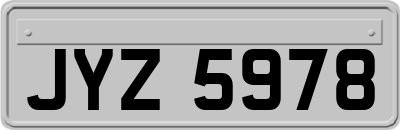 JYZ 5978